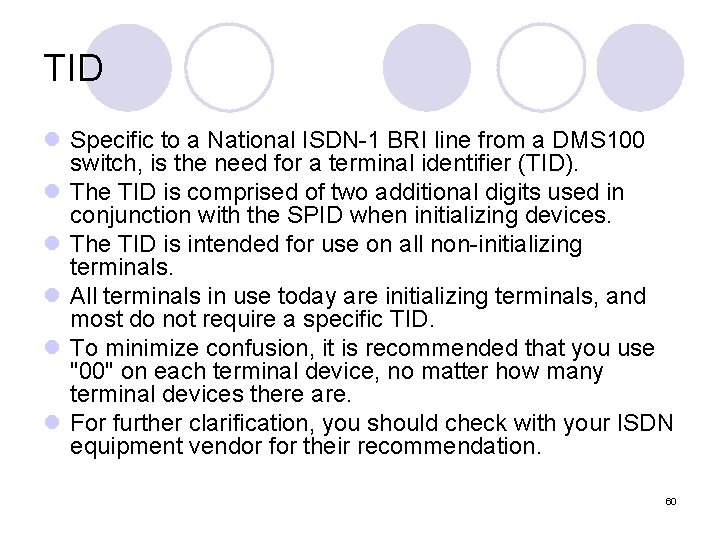 TID

• Specific to a National ISDN-1 BRI line from a DMS100 switch, is the need for a terminal identifier (TID).
• The TID is comprised of two additional digits used in conjunction with the SPID when initializing devices.
• The TID is intended for use on all non-initializing terminals.
• All terminals in use today are initializing terminals, and most do not require a specific TID.
• To minimize confusion, it is recommended that you use "00" on each terminal device, no matter how many terminal devices there are.
• For further clarification, you should check with your ISDN equipment vendor for their recommendation.

60